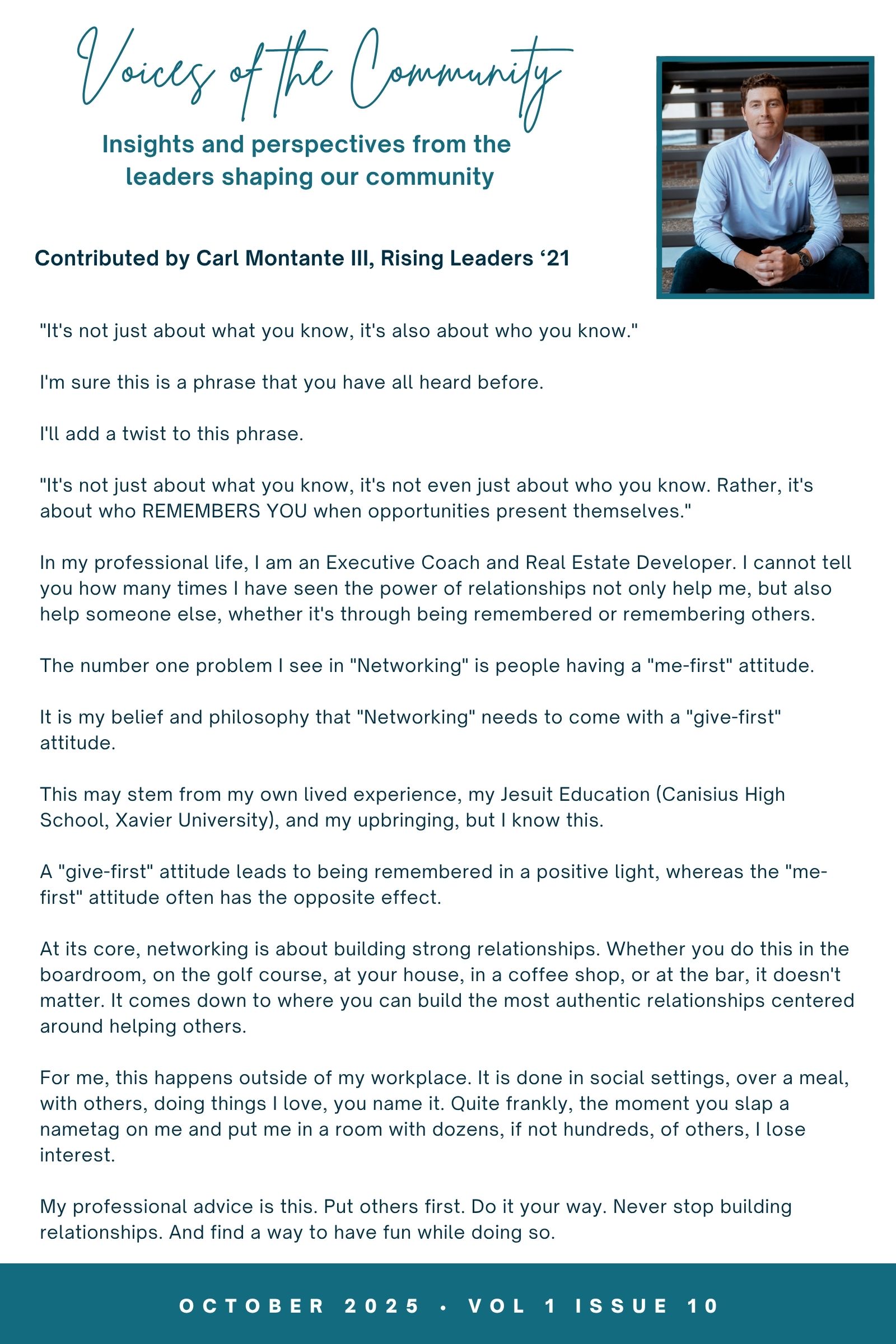 Voices of the Community

Insights and perspectives from the leaders shaping our community

Contributed by Carl Montante III, Rising Leaders ‘21

"It's not just about what you know, it's also about who you know."

I'm sure this is a phrase that you have all heard before.

I'll add a twist to this phrase.

"It's not just about what you know, it's not even just about who you know. Rather, it's about who REMEMBERS YOU when opportunities present themselves."

In my professional life, I am an Executive Coach and Real Estate Developer. I cannot tell you how many times I have seen the power of relationships not only help me, but also help someone else, whether it's through being remembered or remembering others.

The number one problem I see in "Networking" is people having a "me-first" attitude.

It is my belief and philosophy that "Networking" needs to come with a "give-first" attitude.

This may stem from my own lived experience, my Jesuit Education (Canisius High School, Xavier University), and my upbringing, but I know this.

A "give-first" attitude leads to being remembered in a positive light, whereas the "me-first" attitude often has the opposite effect.

At its core, networking is about building strong relationships. Whether you do this in the boardroom, on the golf course, at your house, in a coffee shop, or at the bar, it doesn't matter. It comes down to where you can build the most authentic relationships centered around helping others.

For me, this happens outside of my workplace. It is done in social settings, over a meal, with others, doing things I love, you name it. Quite frankly, the moment you slap a nametag on me and put me in a room with dozens, if not hundreds, of others, I lose interest.

My professional advice is this. Put others first. Do it your way. Never stop building relationships. And find a way to have fun while doing so.

OCTOBER 2025 • VOL 1 ISSUE 10